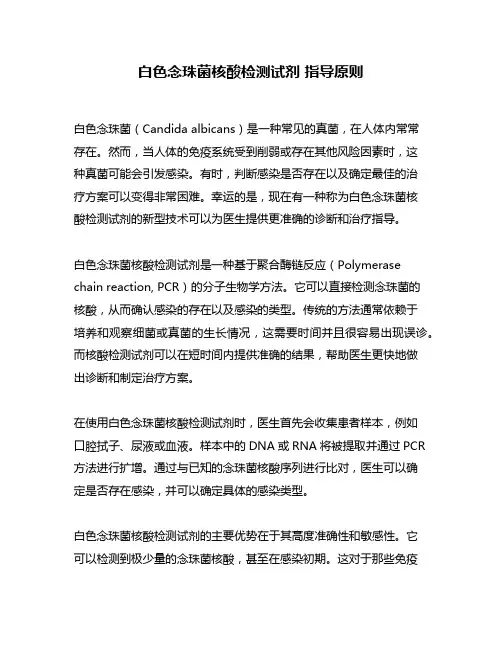 白色念珠菌核酸检测试剂 指导原则

白色念珠菌（Candida albicans）是一种常见的真菌，在人体内常常存在。然而，当人体的免疫系统受到削弱或存在其他风险因素时，这种真菌可能会引发感染。有时，判断感染是否存在以及确定最佳的治疗方案可以变得非常困难。幸运的是，现在有一种称为白色念珠菌核酸检测试剂的新型技术可以为医生提供更准确的诊断和治疗指导。

白色念珠菌核酸检测试剂是一种基于聚合酶链反应（Polymerase chain reaction, PCR）的分子生物学方法。它可以直接检测念珠菌的核酸，从而确认感染的存在以及感染的类型。传统的方法通常依赖于培养和观察细菌或真菌的生长情况，这需要时间并且很容易出现误诊。而核酸检测试剂可以在短时间内提供准确的结果，帮助医生更快地做出诊断和制定治疗方案。

在使用白色念珠菌核酸检测试剂时，医生首先会收集患者样本，例如口腔拭子、尿液或血液。样本中的 DNA 或 RNA 将被提取并通过 PCR 方法进行扩增。通过与已知的念珠菌核酸序列进行比对，医生可以确定是否存在感染，并可以确定具体的感染类型。

白色念珠菌核酸检测试剂的主要优势在于其高度准确性和敏感性。它可以检测到极少量的念珠菌核酸，甚至在感染初期。这对于那些免疫